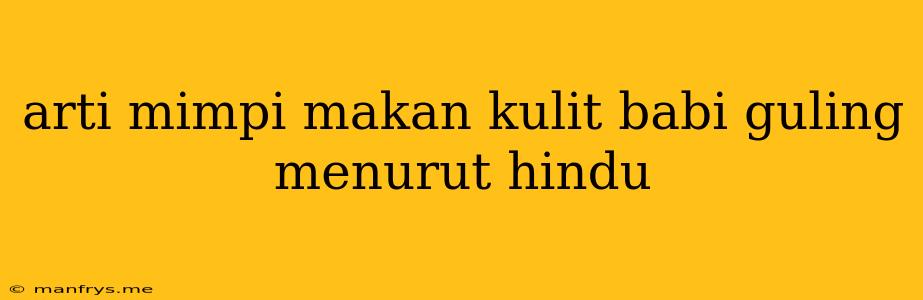 arti mimpi makan kulit babi guling menurut hindu

© manfrys.me